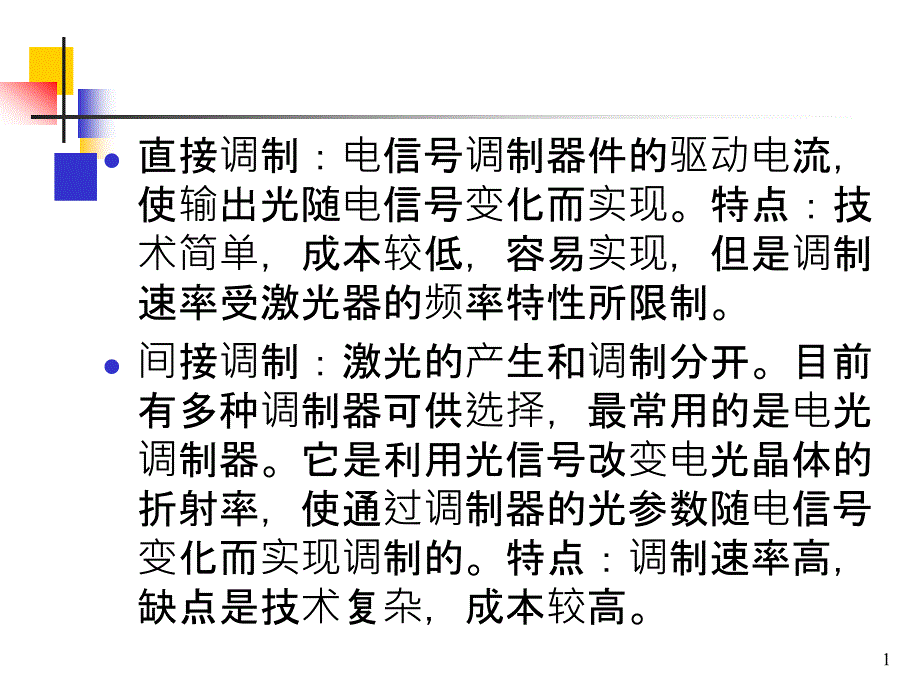 直接调制：电信号调制器件的驱动电流，使输出光随电信号变化而实现。特点：技术简单，成本较低，容易实现，但是调制速率受激光器的频率特性所限制。

间接调制：激光的产生和调制分开。目前有多种调制器可供选择，最常用的是电光调制器。它是利用光信号改变电光晶体的折射率，使通过调制器的光参数随电信号变化而实现调制的。特点：调制速率高，缺点是技术复杂，成本较高。

1